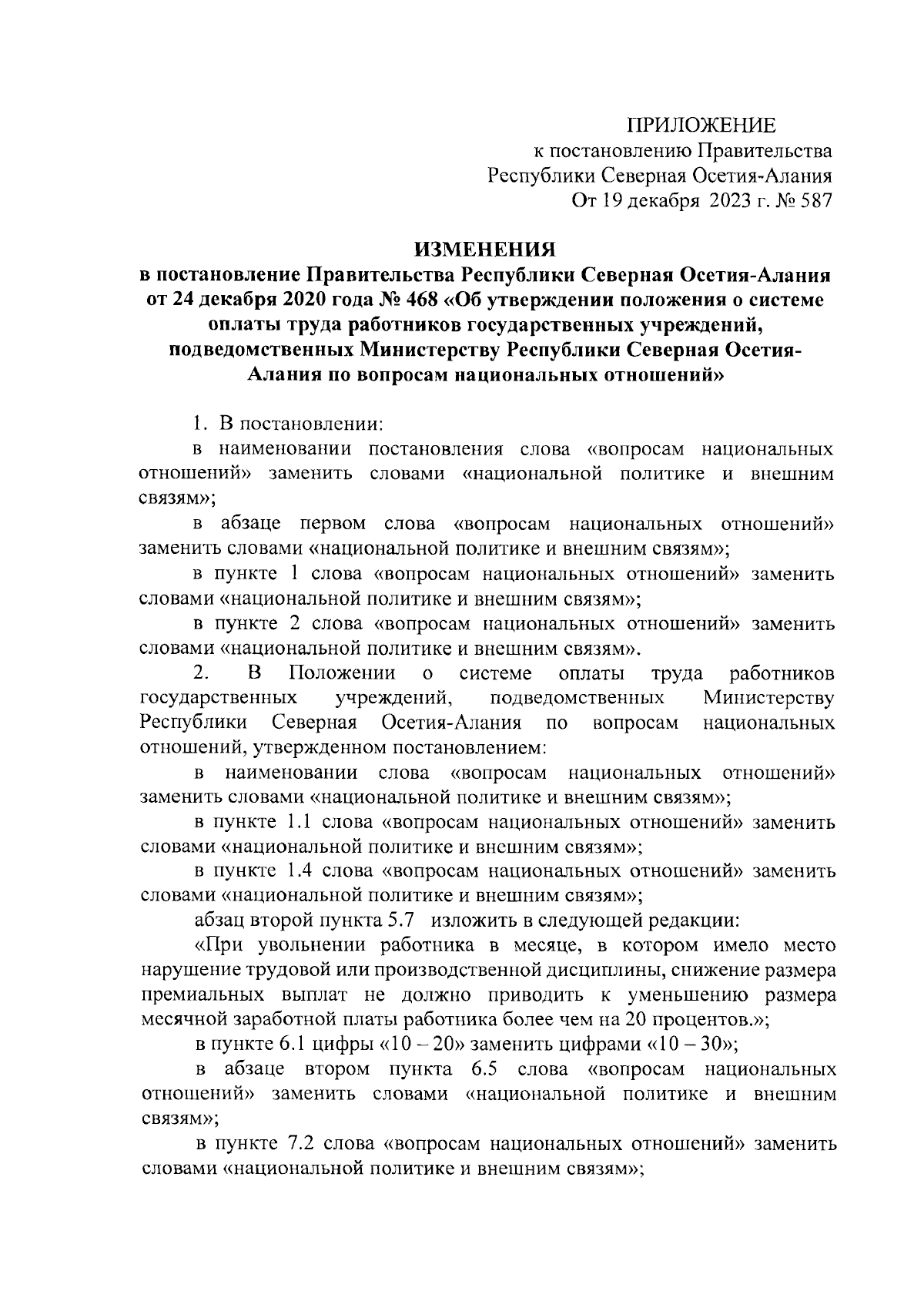 ПРИЛОЖЕНИЕ
к постановлению Правительства
Республики Северная Осетия-Алания
От 19 декабря 2023 г. № 587

ИЗМЕНЕНИЯ
в постановление Правительства Республики Северная Осетия-Алания от 24 декабря 2020 года № 468 «Об утверждении положения о системе оплаты труда работников государственных учреждений, подведомственных Министерству Республики Северная Осетия-Алания по вопросам национальных отношений»

1. В постановлении:

в наименовании постановления слова «вопросам национальных отношений» заменить словами «национальной политике и внешним связям»;

в абзаце первом слова «вопросам национальных отношений» заменить словами «национальной политике и внешним связям»;

в пункте 1 слова «вопросам национальных отношений» заменить словами «национальной политике и внешним связям»;

в пункте 2 слова «вопросам национальных отношений» заменить словами «национальной политике и внешним связям».

2. В Положении о системе оплаты труда работников государственных учреждений, подведомственных Министерству Республики Северная Осетия-Алания по вопросам национальных отношений, утвержденном постановлением:

в наименовании слова «вопросам национальных отношений» заменить словами «национальной политике и внешним связям»;

в пункте 1.1 слова «вопросам национальных отношений» заменить словами «национальной политике и внешним связям»;

в пункте 1.4 слова «вопросам национальных отношений» заменить словами «национальной политике и внешним связям»;

абзац второй пункта 5.7 изложить в следующей редакции:

«При увольнении работника в месяце, в котором имело место нарушение трудовой или производственной дисциплины, снижение размера премиальных выплат не должно приводить к уменьшению размера месячной заработной платы работника более чем на 20 процентов.»;

в пункте 6.1 цифры «10 – 20» заменить цифрами «10 – 30»;

в абзаце втором пункта 6.5 слова «вопросам национальных отношений» заменить словами «национальной политике и внешним связям»;

в пункте 7.2 слова «вопросам национальных отношений» заменить словами «национальной политике и внешним связям»;